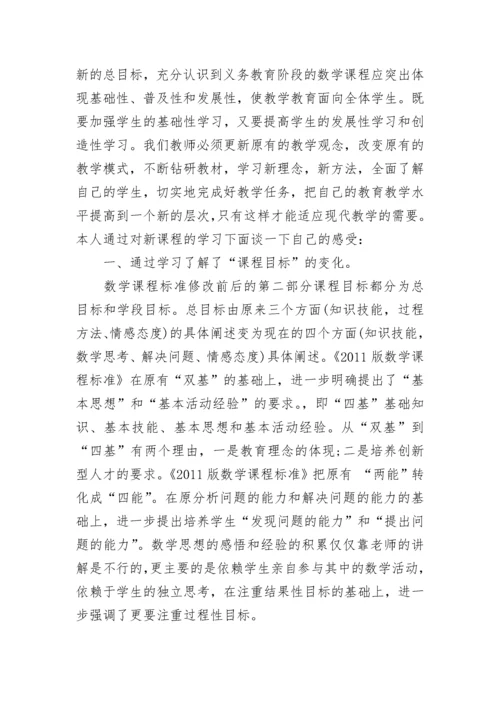 新的总目标，充分认识到义务教育阶段的数学课程应突出体现基础性、普及性和发展性，使教学教育面向全体学生。既要加强学生的基础性学习，又要提高学生的发展性学习和创造性学习。我们教师必须更新原有的教学观念，改变原有的教学模式，不断钻研教材，学习新理念，新方法，全面了解自己的学生，切实地完成好教学任务，把自己的教育教学水平提高到一个新的层次，只有这样才能适应现代教学的需要。本人通过对新课程的学习下面谈一下自己的感受：

一、通过学习了解了“课程目标”的变化。

数学课程标准修改前后的第二部分课程目标都分为总目标和学段目标。总目标由原来三个方面(知识技能，过程方法、情感态度)的具体阐述变为现在的四个方面(知识技能，数学思考、解决问题、情感态度)具体阐述。《2011 版数学课程标准》在原有“双基”的基础上，进一步明确提出了“基本思想”和“基本活动经验”的要求。，即“四基”基础知识、基本技能、基本思想和基本活动经验。从“双基”到“四基”有两个理由，一是教育理念的体现;二是培养创新型人才的要求。《2011 版数学课程标准》把原有 “两能”转化成“四能”。在原分析问题的能力和解决问题的能力的基础上，进一步提出培养学生“发现问题的能力”和“提出问题的能力”。数学思想的感悟和经验的积累仅仅靠老师的讲解是不行的，更主要的是依赖学生亲自参与其中的数学活动，依赖于学生的独立思考，在注重结果性目标的基础上，进一步强调了更要注重过程性目标。